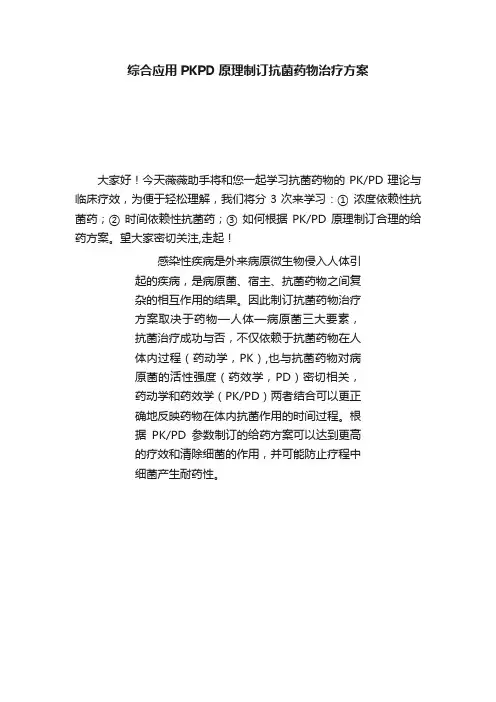 综合应用 PKPD 原理制订抗菌药物治疗方案

大家好！今天薇薇助手将和您一起学习抗菌药物的 PK/PD 理论与临床疗效，为便于轻松理解，我们将分 3 次来学习：① 浓度依赖性抗菌药；② 时间依赖性抗菌药；③ 如何根据 PK/PD 原理制订合理的给药方案。望大家密切关注,走起！

感染性疾病是外来病原微生物侵入人体引起的疾病，是病原菌、宿主、抗菌药物之间复杂的相互作用的结果。因此制订抗菌药物治疗方案取决于药物—人体—病原菌三大要素，抗菌治疗成功与否，不仅依赖于抗菌药物在人体内过程（药动学，PK）,也与抗菌药物对病原菌的活性强度（药效学，PD）密切相关，药动学和药效学（PK/PD）两者结合可以更正确地反映药物在体内抗菌作用的时间过程。根据 PK/PD 参数制订的给药方案可以达到更高的疗效和清除细菌的作用，并可能防止疗程中细菌产生耐药性。